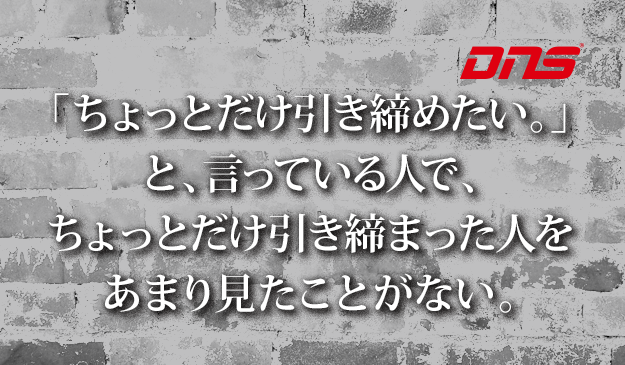 DNS

「ちょっとだけ引き締めたい。」
と、言っている人で、
ちょっとだけ引き締まった人を
あまり見たことがない。